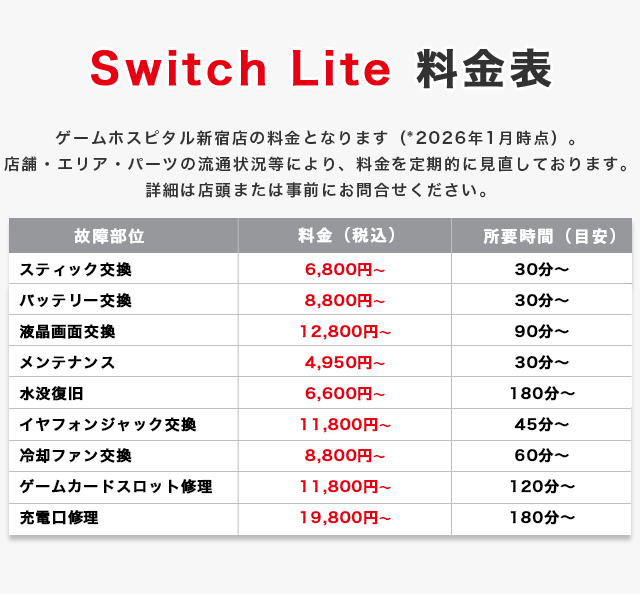 Switch Lite 料金表

ゲームホスピタル新宿店の料金となります（*2026年1月時点）。
店舗・エリア・パーツの流通状況等により、料金を定期的に見直しております。
詳細は店頭または事前にお問合せください。

| 故障部位 | 料金（税込） | 所要時間（目安） |
|---|---|---|
| スティック交換 | 6,800円~ | 30分～ |
| バッテリー交換 | 8,800円~ | 30分～ |
| 液晶画面交換 | 12,800円~ | 90分～ |
| メンテナンス | 4,950円~ | 30分～ |
| 水没復旧 | 6,600円~ | 180分～ |
| イヤフォンジャック交換 | 11,800円~ | 45分～ |
| 冷却ファン交換 | 8,800円~ | 60分～ |
| ゲームカードスロット修理 | 11,800円~ | 120分～ |
| 充電口修理 | 19,800円~ | 180分～ |